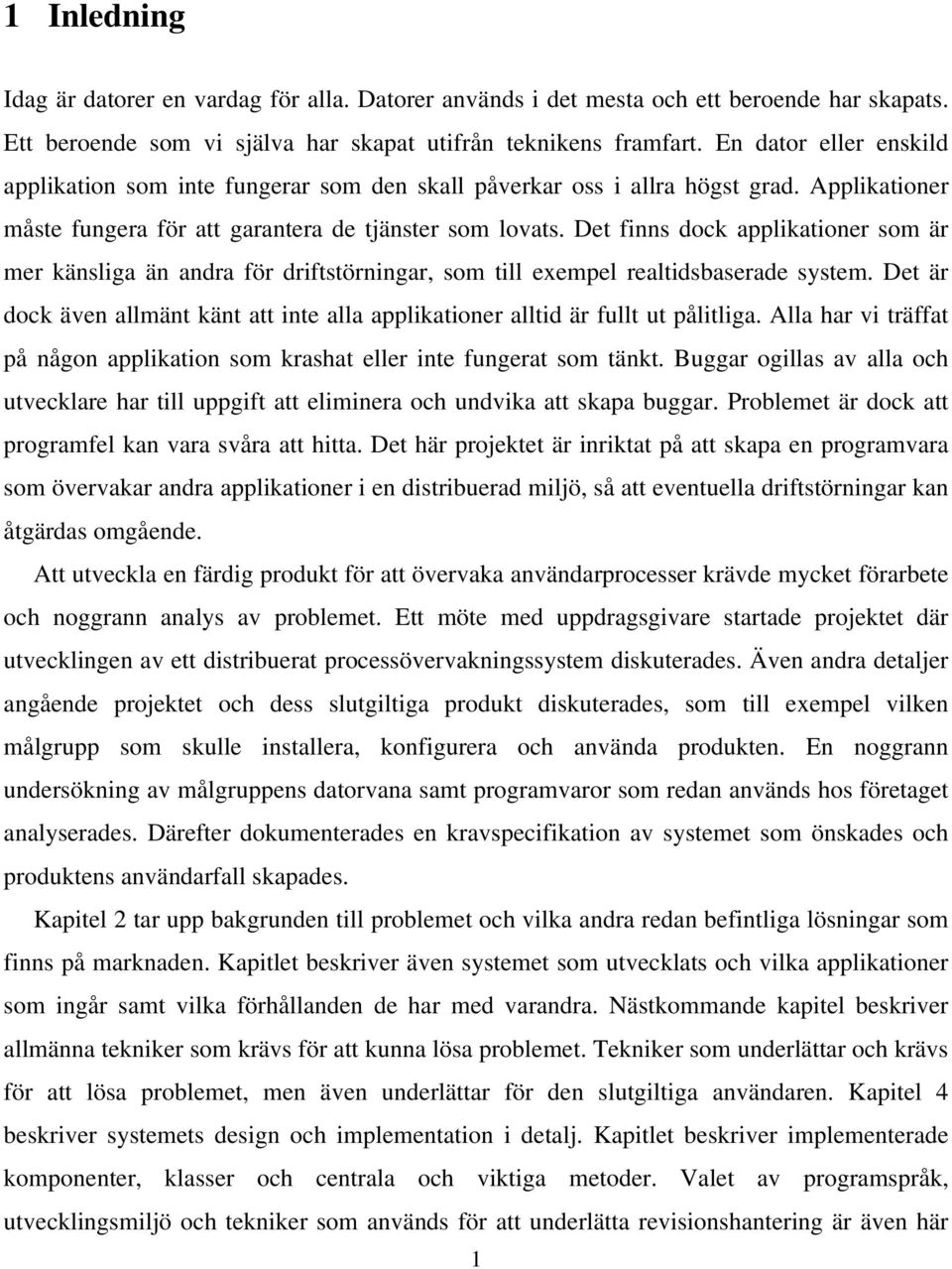 1 Inledning

Idag är datorer en vardag för alla. Datorer används i det mesta och ett beroende har skapats. Ett beroende som vi själva har skapat utifrån teknikens framfart. En dator eller enskild applikation som inte fungerar som den skall påverkar oss i allra högst grad. Applikationer måste fungera för att garantera de tjänster som lovats. Det finns dock applikationer som är mer känsliga än andra för driftstörningar, som till exempel realtidsbaserade system. Det är dock även allmänt känt att inte alla applikationer alltid är fullt ut pålitliga. Alla har vi träffat på någon applikation som krashat eller inte fungerat som tänkt. Buggar ogillas av alla och utvecklare har till uppgift att eliminera och undvika att skapa buggar. Problemet är dock att programfel kan vara svåra att hitta. Det här projektet är inriktat på att skapa en programvara som övervakar andra applikationer i en distribuerad miljö, så att eventuella driftstörningar kan åtgärdas omgående.

Att utveckla en färdig produkt för att övervaka användarprocesser krävde mycket förarbete och noggrann analys av problemet. Ett möte med uppdragsgivare startade projektet där utvecklingen av ett distribuerat processövervakningssystem diskuterades. Även andra detaljer angående projektet och dess slutgiltiga produkt diskuterades, som till exempel vilken målgrupp som skulle installera, konfigurera och använda produkten. En noggrann undersökning av målgruppens datorvana samt programvaror som redan används hos företaget analyserades. Därefter dokumenterades en kravspecifikation av systemet som önskades och produktens användarfall skapades.

Kapitel 2 tar upp bakgrunden till problemet och vilka andra redan befintliga lösningar som finns på marknaden. Kapitlet beskriver även systemet som utvecklats och vilka applikationer som ingår samt vilka förhållanden de har med varandra. Nästkommande kapitel beskriver allmänna tekniker som krävs för att kunna lösa problemet. Tekniker som underlättar och krävs för att lösa problemet, men även underlättar för den slutgiltiga användaren. Kapitel 4 beskriver systemets design och implementation i detalj. Kapitlet beskriver implementerade komponenter, klasser och centrala och viktiga metoder. Valet av programspråk, utvecklingsmiljö och tekniker som används för att underlätta revisionshantering är även här

1